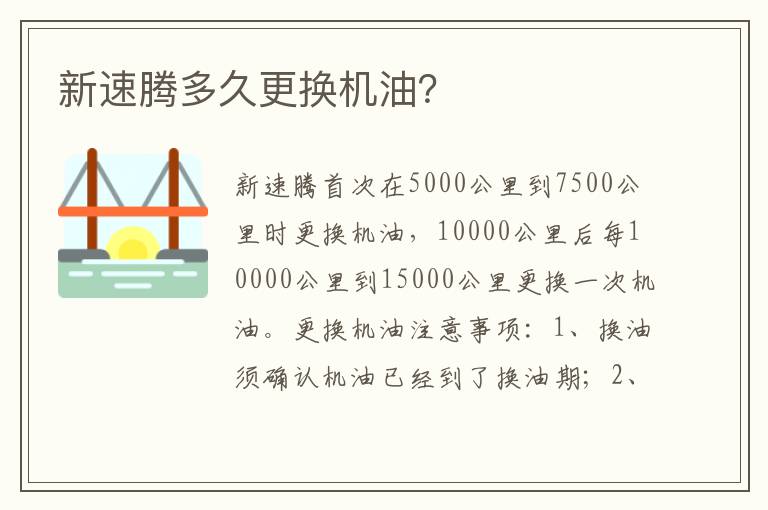 新速腾多久更换机油?

新速腾首次在5000公里到7500公里时更换机油，10000公里后每10000公里到15000公里更换一次机油。更换机油注意事项：1、换油须确认机油已经到了换油期；2、